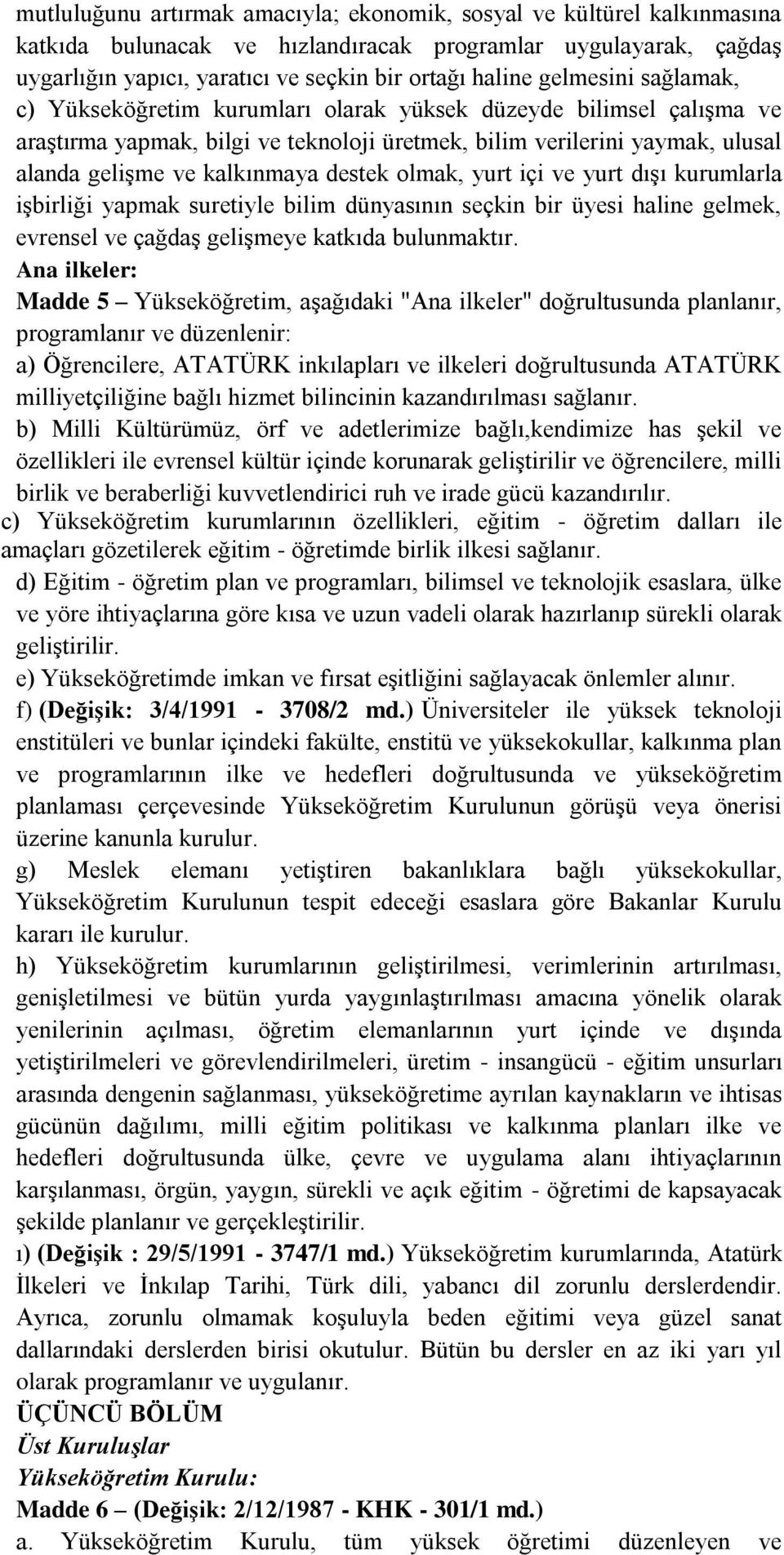 mutluluğunu artırmak amacıyla; ekonomik, sosyal ve kültürel kalkınmasına katkıda bulunacak ve hızlandıracak programlar uygulayarak, çağdaş uygarlığın yapıcı, yaratıcı ve seçkin bir ortağı haline gelmesini sağlamak,
c) Yükseköğretim kurumları olarak yüksek düzeyde bilimsel çalışma ve araştırma yapmak, bilgi ve teknoloji üretmek, bilim verilerini yaymak, ulusal alanda gelişme ve kalkınmaya destek olmak, yurt içi ve yurt dışı kurumlarla işbirliği yapmak suretiyle bilim dünyasının seçkin bir üyesi haline gelmek, evrensel ve çağdaş gelişmeye katkıda bulunmaktır.
Ana ilkeler:
Madde 5 – Yükseköğretim, aşağıdaki "Ana ilkeler" doğrultusunda planlanır, programlanır ve düzenlenir:
a) Öğrencilere, ATATÜRK inkılapları ve ilkeleri doğrultusunda ATATÜRK milliyetçiliğine bağlı hizmet bilincinin kazandırılması sağlanır.
b) Milli Kültürümüz, örf ve adetlerimize bağlı,kendimize has şekil ve özellikleri ile evrensel kültür içinde korunarak geliştirilir ve öğrencilere, milli birlik ve beraberliği kuvvetlendirici ruh ve irade gücü kazandırılır.
c) Yükseköğretim kurumlarının özellikleri, eğitim - öğretim dalları ile amaçları gözetilerek eğitim - öğretimde birlik ilkesi sağlanır.
d) Eğitim - öğretim plan ve programları, bilimsel ve teknolojik esaslara, ülke ve yöre ihtiyaçlarına göre kısa ve uzun vadeli olarak hazırlanıp sürekli olarak geliştirilir.
e) Yükseköğretimde imkan ve fırsat eşitliğini sağlayacak önlemler alınır.
f) (Değişik: 3/4/1991 - 3708/2 md.) Üniversiteler ile yüksek teknoloji enstitüleri ve bunlar içindeki fakülte, enstitü ve yüksekokullar, kalkınma plan ve programlarının ilke ve hedefleri doğrultusunda ve yükseköğretim planlaması çerçevesinde Yükseköğretim Kurulunun görüşü veya önerisi üzerine kanunla kurulur.
g) Meslek elemanı yetiştiren bakanlıklara bağlı yüksekokullar, Yükseköğretim Kurulunun tespit edeceği esaslara göre Bakanlar Kurulu kararı ile kurulur.
h) Yükseköğretim kurumlarının geliştirilmesi, verimlerinin artırılması, genişletilmesi ve bütün yurda yaygınlaştırılması amacına yönelik olarak yenilerinin açılması, öğretim elemanlarının yurt içinde ve dışında yetiştirilmeleri ve görevlendirilmeleri, üretim - insangücü - eğitim unsurları arasında dengenin sağlanması, yükseköğretime ayrılan kaynakların ve ihtisas gücünün dağılımı, milli eğitim politikası ve kalkınma planları ilke ve hedefleri doğrultusunda ülke, çevre ve uygulama alanı ihtiyaçlarının karşılanması, örgün, yaygın, sürekli ve açık eğitim - öğretimi de kapsayacak şekilde planlanır ve gerçekleştirilir.
ı) (Değişik : 29/5/1991 - 3747/1 md.) Yükseköğretim kurumlarında, Atatürk İlkeleri ve İnkılap Tarihi, Türk dili, yabancı dil zorunlu derslerdendir. Ayrıca, zorunlu olmamak koşuluyla beden eğitimi veya güzel sanat dallarındaki derslerden birisi okutulur. Bütün bu dersler en az iki yarı yıl olarak programlanır ve uygulanır.
ÜÇÜNCÜ BÖLÜM
Üst Kuruluşlar
Yükseköğretim Kurulu:
Madde 6 – (Değişik: 2/12/1987 - KHK - 301/1 md.)
a. Yükseköğretim Kurulu, tüm yüksek öğretimi düzenleyen ve